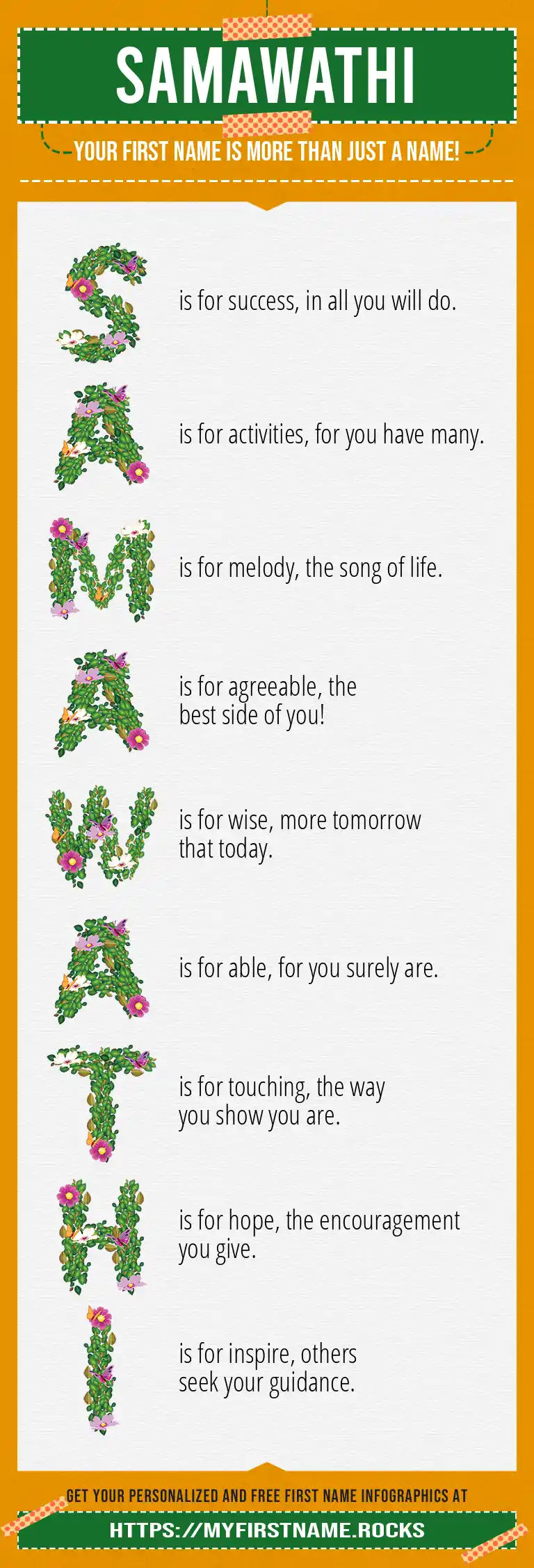 SAMAWATHI

YOUR FIRST NAME IS MORE THAN JUST A NAME!

S is for success, in all you will do.

A is for activities, for you have many.

M is for melody, the song of life.

A is for agreeable, the best side of you!

W is for wise, more tomorrow that today.

A is for able, for you surely are.

T is for touching, the way you show you are.

H is for hope, the encouragement you give.

I is for inspire, others seek your guidance.

GET YOUR PERSONALIZED AND FREE FIRST NAME INFOGRAPHICS AT

HTTPS://MYFIRSTNAME.ROCKS